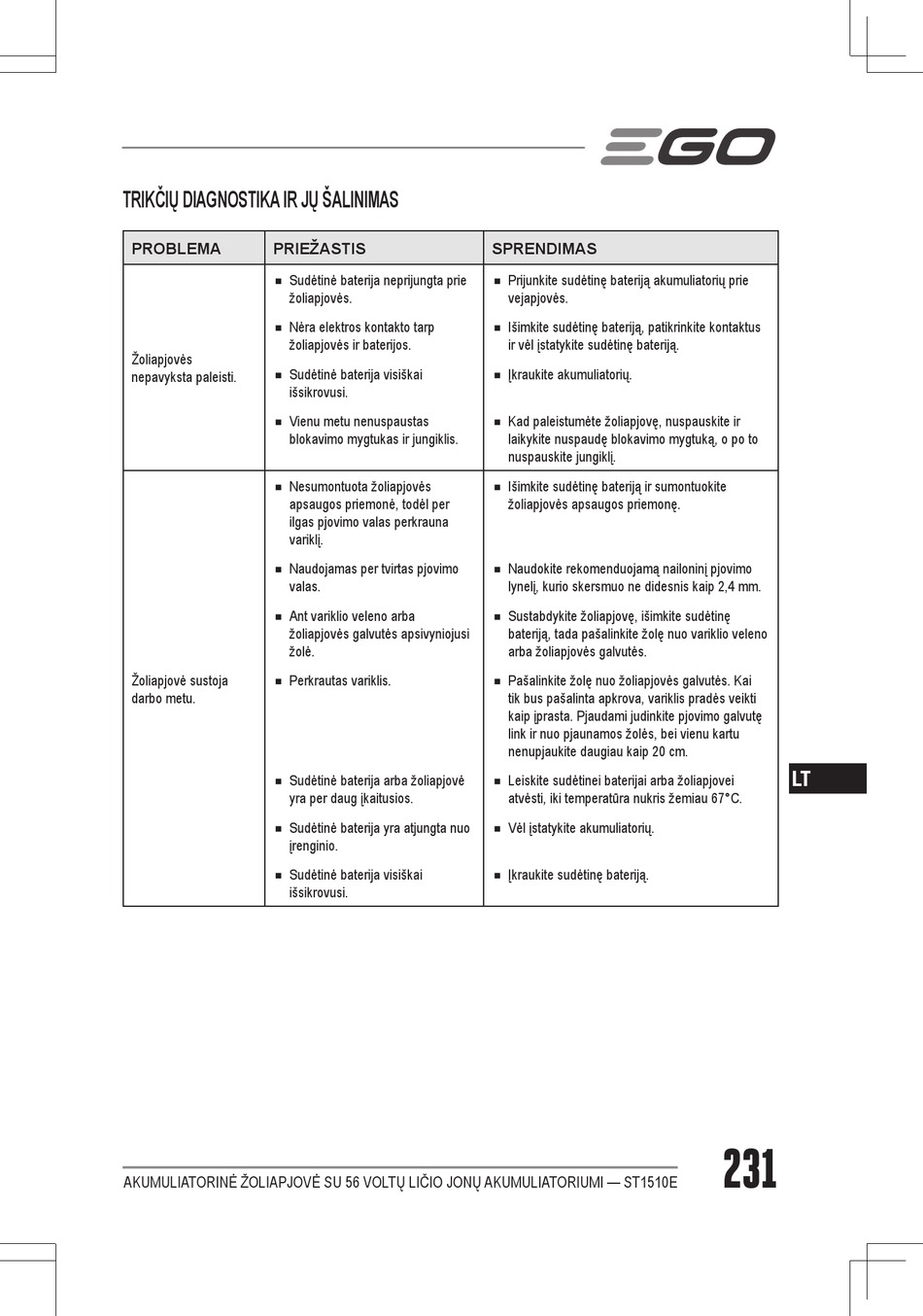 EGO

TRIKČIŲ DIAGNOSTIKA IR JŲ ŠALINIMAS

| PROBLEMA | PRIEŽASTIS | SPRENDIMAS |
|---|---|---|
| Žoliapjovės nepavyksta paleisti. | ■ Sudėtinė baterija neprijungta prie žoliapjovės. | ■ Prijunkite sudėtinę bateriją akumuliatorių prie vejapjovės. |
| | ■ Nėra elektros kontakto tarp žoliapjovės ir baterijos. | ■ Išimkite sudėtinę bateriją, patikrinkite kontaktus ir vėl įstatykite sudėtinę bateriją. |
| | ■ Sudėtinė baterija visiškai išsikrovusi. | ■ Įkraukite akumuliatorių. |
| | ■ Vienu metu nenuspaustas blokavimo mygtukas ir jungiklis. | ■ Kad paleistumėte žoliapjovę, nuspauskite ir laikykite nuspaudę blokavimo mygtuką, o po to nuspauskite jungiklį. |
| Žoliapjovė sustoja darbo metu. | ■ Nesumontuota žoliapjovės apsaugos priemonė, todėl per ilgas pjovimo valas perkrauna variklį. | ■ Išimkite sudėtinę bateriją ir sumontuokite žoliapjovės apsaugos priemonę. |
| | ■ Naudojamas per tvirtas pjovimo valas. | ■ Naudokite rekomenduojamą nailoninį pjovimo lynelį, kurio skersmuo ne didesnis kaip 2,4 mm. |
| | ■ Ant variklio veleno arba žoliapjovės galvutės apsivyniojusi žolė. | ■ Sustabdykite žoliapjovę, išimkite sudėtinę bateriją, tada pašalinkite žolę nuo variklio veleno arba žoliapjovės galvutės. |
| | ■ Perkrautas variklis. | ■ Pašalinkite žolę nuo žoliapjovės galvutės. Kai tik bus pašalinta apkrova, variklis pradės veikti kaip įprasta. Pjaudami judinkite pjovimo galvutę link ir nuo pjaunamos žolės, bei vienu kartu nenupjaukite daugiau kaip 20 cm. |
| | ■ Sudėtinė baterija arba žoliapjovė yra per daug įkaitusios. | ■ Leiskite sudėtinei baterijai arba žoliapjovei atvėsti, iki temperatūra nukris žemiau 67°C. |
| | ■ Sudėtinė baterija yra atjungta nuo įrenginio. | ■ Vėl įstatykite akumuliatorių. |
| | ■ Sudėtinė baterija visiškai išsikrovusi. | ■ Įkraukite sudėtinę bateriją. |

LT

AKUMULIATORINĖ ŽOLIAPJOVĖ SU 56 VOLTŲ LIČIO JONŲ AKUMULIATORIUMI — ST1510E

231